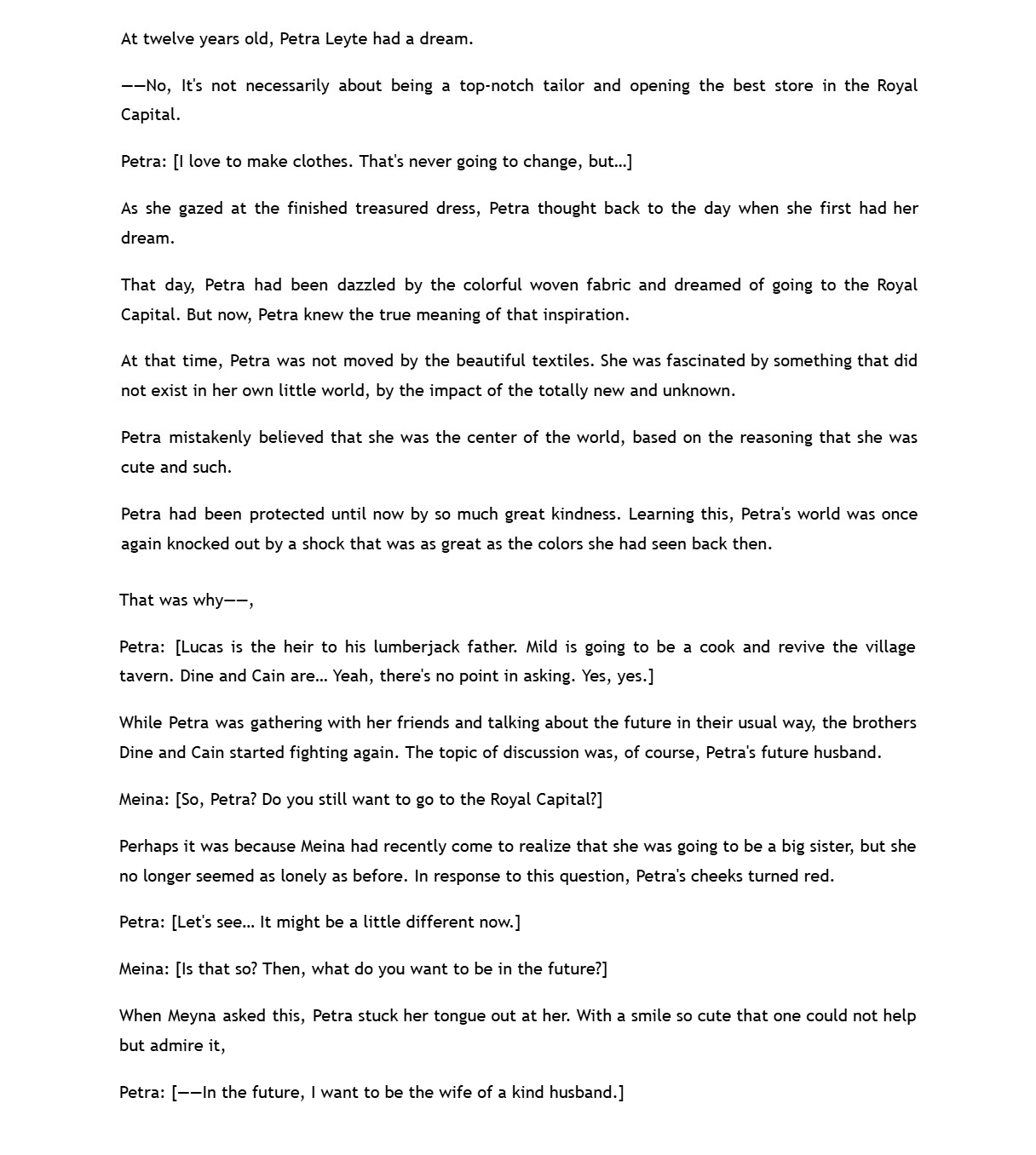 At twelve years old, Petra Leyte had a dream.

——No, It's not necessarily about being a top-notch tailor and opening the best store in the Royal Capital.

Petra: [I love to make clothes. That's never going to change, but…]

As she gazed at the finished treasured dress, Petra thought back to the day when she first had her dream.

That day, Petra had been dazzled by the colorful woven fabric and dreamed of going to the Royal Capital. But now, Petra knew the true meaning of that inspiration.

At that time, Petra was not moved by the beautiful textiles. She was fascinated by something that did not exist in her own little world, by the impact of the totally new and unknown.

Petra mistakenly believed that she was the center of the world, based on the reasoning that she was cute and such.

Petra had been protected until now by so much great kindness. Learning this, Petra's world was once again knocked out by a shock that was as great as the colors she had seen back then.

That was why——,

Petra: [Lucas is the heir to his lumberjack father. Mild is going to be a cook and revive the village tavern. Dine and Cain are… Yeah, there's no point in asking. Yes, yes.]

While Petra was gathering with her friends and talking about the future in their usual way, the brothers Dine and Cain started fighting again. The topic of discussion was, of course, Petra's future husband.

Meina: [So, Petra? Do you still want to go to the Royal Capital?]

Perhaps it was because Meina had recently come to realize that she was going to be a big sister, but she no longer seemed as lonely as before. In response to this question, Petra's cheeks turned red.

Petra: [Let's see… It might be a little different now.]

Meina: [Is that so? Then, what do you want to be in the future?]

When Meyna asked this, Petra stuck her tongue out at her. With a smile so cute that one could not help but admire it,

Petra: [——In the future, I want to be the wife of a kind husband.]